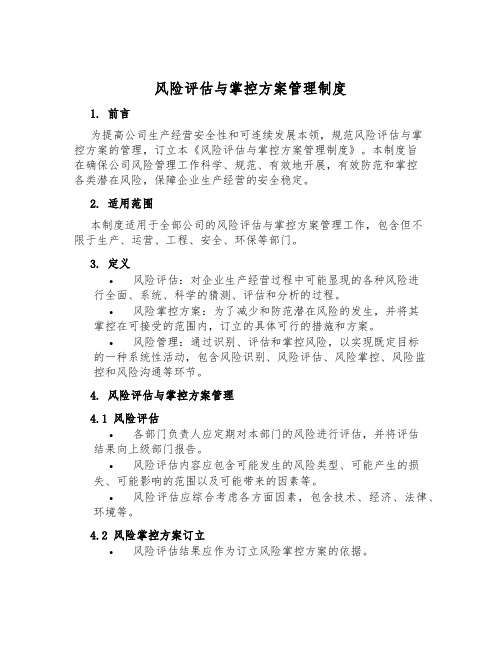 风险评估与掌控方案管理制度

1. 前言

为提高公司生产经营安全性和可连续发展本领，规范风险评估与掌控方案的管理，订立本《风险评估与掌控方案管理制度》。本制度旨在确保公司风险管理工作科学、规范、有效地开展，有效防范和掌控各类潜在风险，保障企业生产经营的安全稳定。

2. 适用范围

本制度适用于全部公司的风险评估与掌控方案管理工作，包含但不限于生产、运营、工程、安全、环保等部门。

3. 定义

• 风险评估：对企业生产经营过程中可能显现的各种风险进行全面、系统、科学的猜测、评估和分析的过程。

• 风险掌控方案：为了减少和防范潜在风险的发生，并将其掌控在可接受的范围内，订立的具体可行的措施和方案。

• 风险管理：通过识别、评估和掌控风险，以实现既定目标的一种系统性活动，包含风险识别、风险评估、风险掌控、风险监控和风险沟通等环节。

4. 风险评估与掌控方案管理

4.1 风险评估

• 各部门负责人应定期对本部门的风险进行评估，并将评估结果向上级部门报告。

• 风险评估内容应包含可能发生的风险类型、可能产生的损失、可能影响的范围以及可能带来的因素等。

• 风险评估应综合考虑各方面因素，包含技术、经济、法律、环境等。

4.2 风险掌控方案订立

• 风险评估结果应作为订立风险掌控方案的依据。